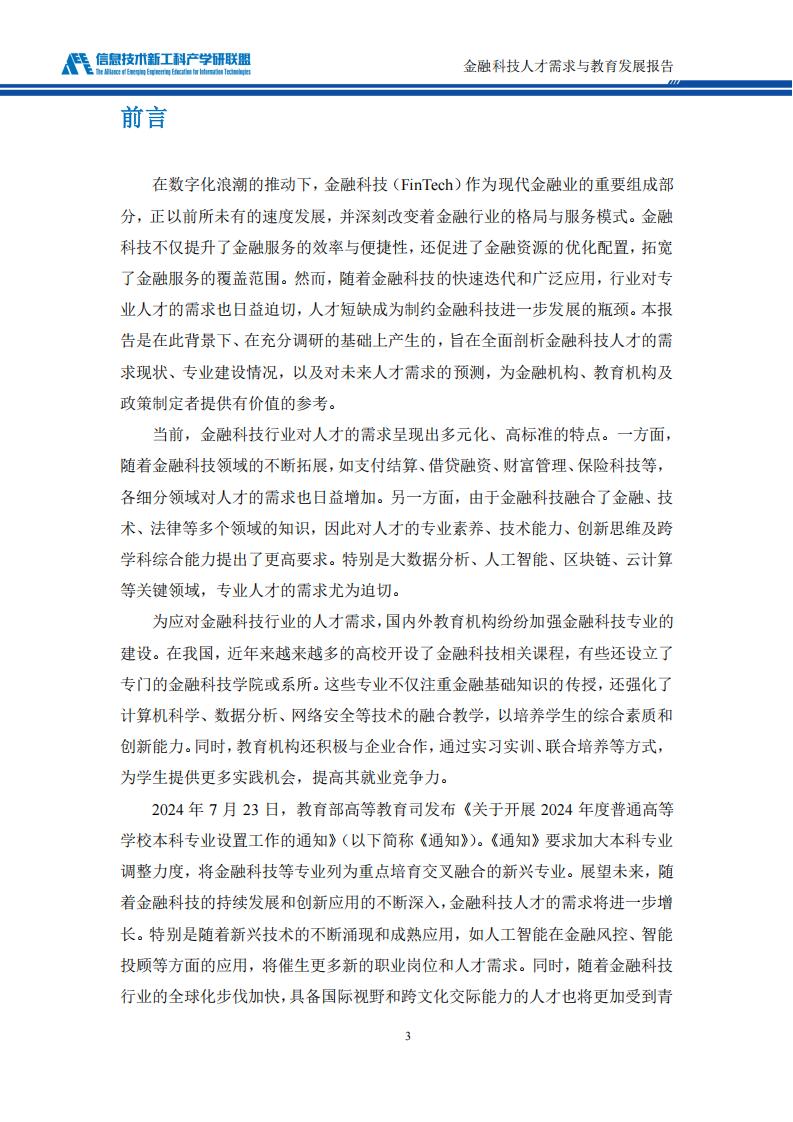 信息技术新工科产学研联盟
The Alliance of Emerging Engineering Education for Information Technologies

金融科技人才需求与教育发展报告

前言

在数字化浪潮的推动下，金融科技（FinTech）作为现代金融业的重要组成部分，正以前所未有的速度发展，并深刻改变着金融行业的格局与服务模式。金融科技不仅提升了金融服务的效率与便捷性，还促进了金融资源的优化配置，拓宽了金融服务的覆盖范围。然而，随着金融科技的快速迭代和广泛应用，行业对专业人才的需求也日益迫切，人才短缺成为制约金融科技进一步发展的瓶颈。本报告是在此背景下、在充分调研的基础上产生的，旨在全面剖析金融科技人才的需求现状、专业建设情况，以及对未来人才需求的预测，为金融机构、教育机构及政策制定者提供有价值的参考。

当前，金融科技行业对人才的需求呈现出多元化、高标准的特点。一方面，随着金融科技领域的不断拓展，如支付结算、借贷融资、财富管理、保险科技等，各细分领域对人才的需求也日益增加。另一方面，由于金融科技融合了金融、技术、法律等多个领域的知识，因此对人才的专业素养、技术能力、创新思维及跨学科综合能力提出了更高要求。特别是大数据分析、人工智能、区块链、云计算等关键领域，专业人才的需求尤为迫切。

为应对金融科技行业的人才需求，国内外教育机构纷纷加强金融科技专业的建设。在我国，近年来越来越多的高校开设了金融科技相关课程，有些还设立了专门的金融科技学院或系所。这些专业不仅注重金融基础知识的传授，还强化了计算机科学、数据分析、网络安全等技术的融合教学，以培养学生的综合素质和创新能力。同时，教育机构还积极与企业合作，通过实习实训、联合培养等方式，为学生提供更多实践机会，提高其就业竞争力。

2024 年 7 月 23 日，教育部高等教育司发布《关于开展 2024 年度普通高等学校本科专业设置工作的通知》（以下简称《通知》）。《通知》要求加大本科专业调整力度，将金融科技等专业列为重点培育交叉融合的新兴专业。展望未来，随着金融科技的持续发展和创新应用的不断深入，金融科技人才的需求将进一步增长。特别是随着新兴技术的不断涌现和成熟应用，如人工智能在金融风控、智能投顾等方面的应用，将催生更多新的职业岗位和人才需求。同时，随着金融科技行业的全球化步伐加快，具备国际视野和跨文化交际能力的人才也将更加受到青

3